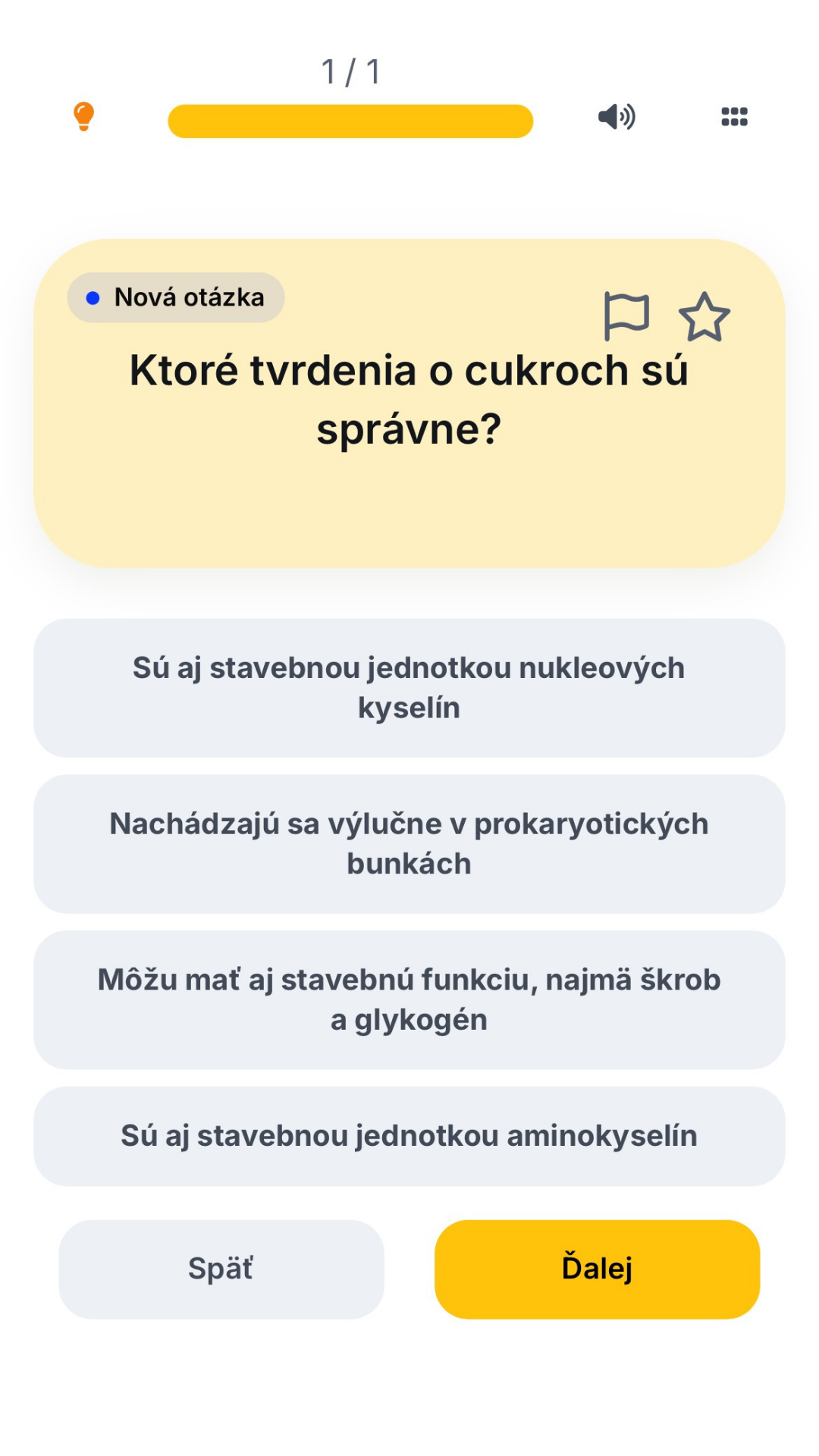 1 / 1

Nová otázka

Ktoré tvrdenia o cukroch sú správne?

Sú aj stavebnou jednotkou nukleových kyselín

Nachádzajú sa výlučne v prokaryotických bunkách

Môžu mať aj stavebnú funkciu, najmä škrob a glykogén

Sú aj stavebnou jednotkou aminokyselín

Späť

Ďalej